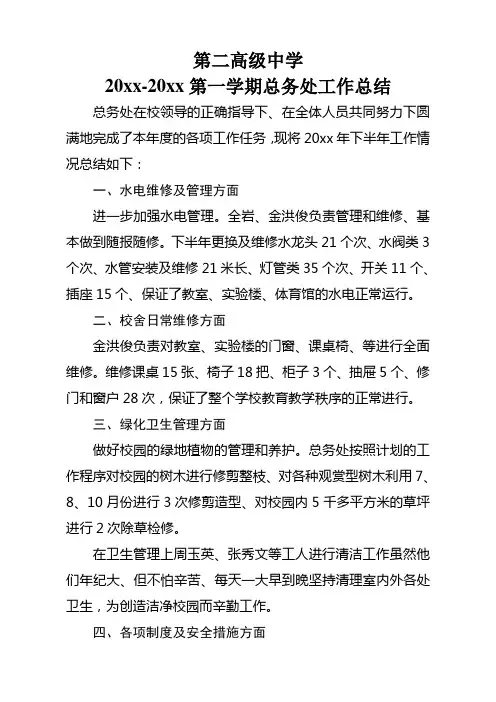 第二高级中学
20xx-20xx 第一学期总务处工作总结

总务处在校领导的正确指导下、在全体人员共同努力下圆满地完成了本年度的各项工作任务，现将 20xx 年下半年工作情况总结如下：

一、水电维修及管理方面

进一步加强水电管理。全岩、金洪俊负责管理和维修、基本做到随报随修。下半年更换及维修水龙头 21 个次、水阀类 3 个次、水管安装及维修 21 米长、灯管类 35 个次、开关 11 个、插座 15 个、保证了教室、实验楼、体育馆的水电正常运行。

二、校舍日常维修方面

金洪俊负责对教室、实验楼的门窗、课桌椅、等进行全面维修。维修课桌 15 张、椅子 18 把、柜子 3 个、抽屉 5 个、修门和窗户 28 次，保证了整个学校教育教学秩序的正常进行。

三、绿化卫生管理方面

做好校园的绿地植物的管理和养护。总务处按照计划的工作程序对校园的树木进行修剪整枝、对各种观赏型树木利用 7、8、10 月份进行 3 次修剪造型、对校园内 5 千多平方米的草坪进行 2 次除草检修。

在卫生管理上周玉英、张秀文等工人进行清洁工作虽然他们年纪大、但不怕辛苦、每天一大早到晚坚持清理室内外各处卫生，为创造洁净校园而辛勤工作。

四、各项制度及安全措施方面